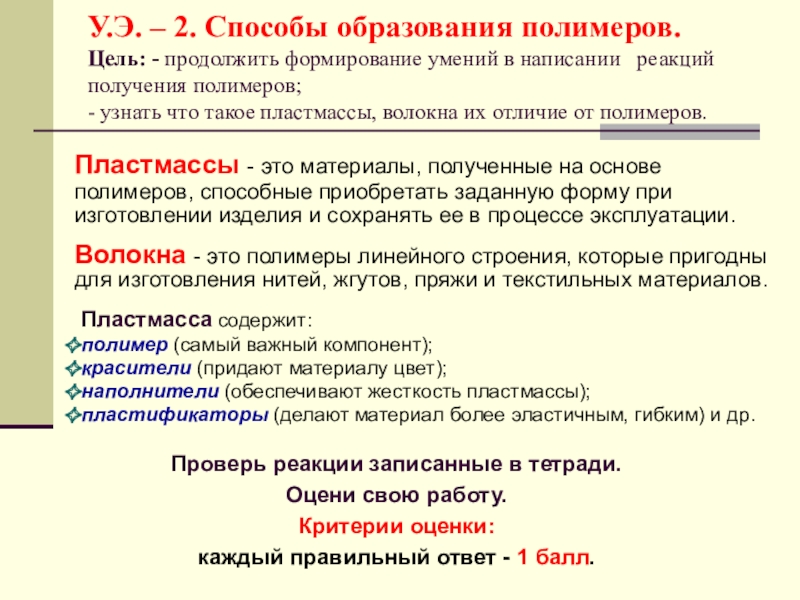 У.Э. – 2. Способы образования полимеров.
Цель: - продолжить формирование умений в написании реакций получения полимеров;
- узнать что такое пластмассы, волокна их отличие от полимеров.

Пластмассы - это материалы, полученные на основе полимеров, способные приобретать заданную форму при изготовлении изделия и сохранять ее в процессе эксплуатации.

Волокна - это полимеры линейного строения, которые пригодны для изготовления нитей, жгутов, пряжи и текстильных материалов.

Пластмасса содержит:
полимер (самый важный компонент);
красители (придают материалу цвет);
наполнители (обеспечивают жесткость пластмассы);
пластификаторы (делают материал более эластичным, гибким) и др.

Проверь реакции записанные в тетради.
Оцени свою работу.
Критерии оценки:
каждый правильный ответ - 1 балл.